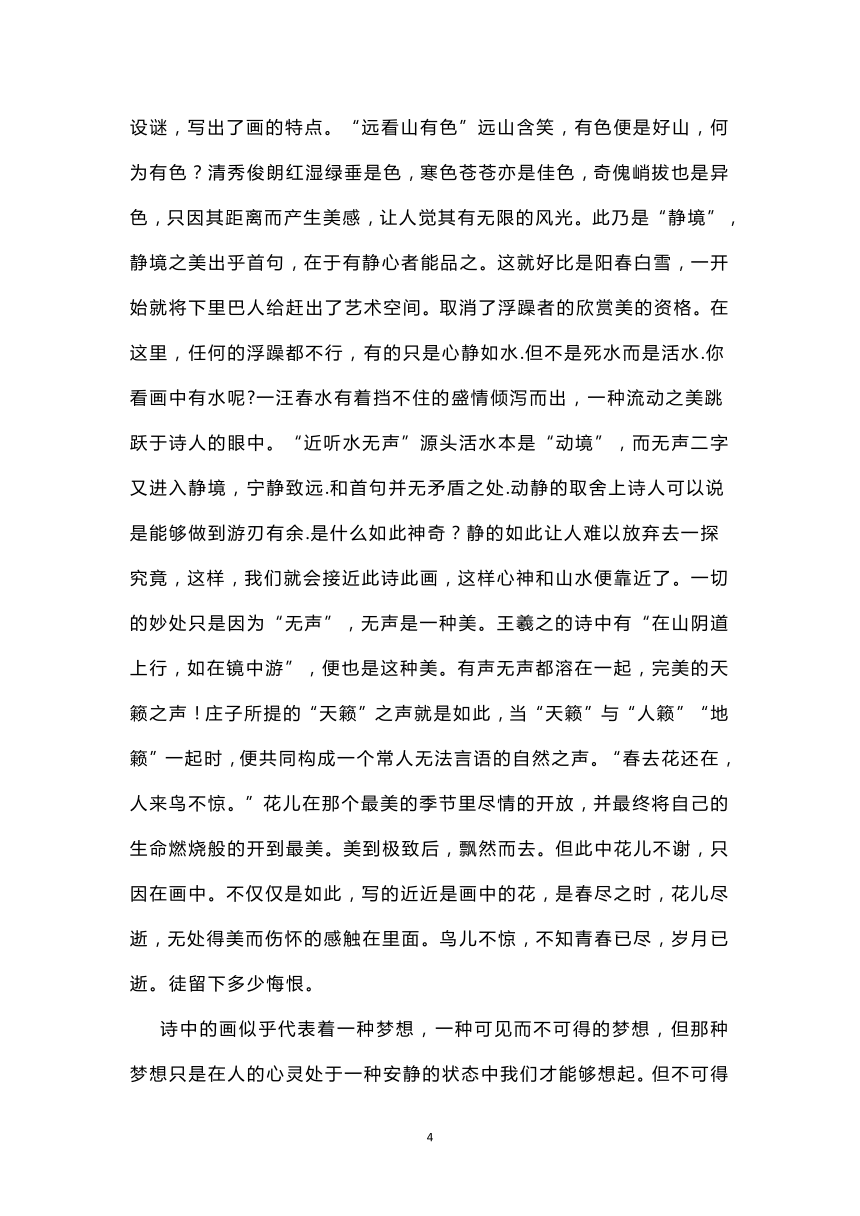 设谜，写出了画的特点。“远看山有色”远山含笑，有色便是好山，何为有色？清秀俊朗红湿绿垂是色，寒色苍苍亦是佳色，奇傀峭拔也是异色，只因其距离而产生美感，让人觉其有无限的风光。此乃是“静境”，静境之美出乎首句，在于有静心者能品之。这就好比是阳春白雪，一开始就将下里巴人给赶出了艺术空间。取消了浮躁者的欣赏美的资格。在这里，任何的浮躁都不行，有的只是心静如水.但不是死水而是活水.你看画中有水呢?一汪春水有着挡不住的盛情倾泻而出，一种流动之美跳跃于诗人的眼中。“近听水无声”源头活水本是“动境”，而无声二字又进入静境，宁静致远.和首句并无矛盾之处.动静的取舍上诗人可以说是能够做到游刃有余.是什么如此神奇？静的如此让人难以放弃去一探究竟，这样，我们就会接近此诗此画，这样心神和山水便靠近了。一切的妙处只是因为“无声”，无声是一种美。王羲之的诗中有“在山阴道上行，如在镜中游”，便也是这种美。有声无声都溶在一起，完美的天籁之声！庄子所提的“天籁”之声就是如此，当“天籁”与“人籁”“地籁”一起时，便共同构成一个常人无法言语的自然之声。“春去花还在，人来鸟不惊。”花儿在那个最美的季节里尽情的开放，并最终将自己的生命燃烧般的开到最美。美到极致后，飘然而去。但此中花儿不谢，只因在画中。不仅仅是如此，写的近近是画中的花，是春尽之时，花儿尽逝，无处得美而伤怀的感触在里面。鸟儿不惊，不知青春已尽，岁月已逝。徒留下多少悔恨。

诗中的画似乎代表着一种梦想，一种可见而不可得的梦想，但那种梦想只是在人的心灵处于一种安静的状态中我们才能够想起。但不可得

4